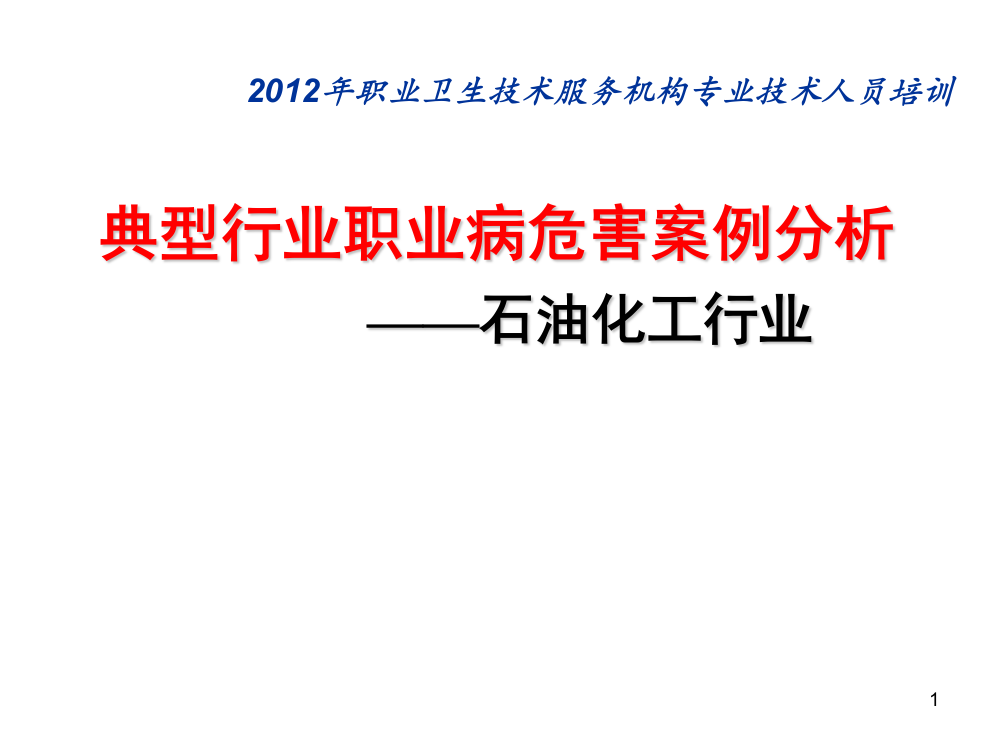 2012年职业卫生技术服务机构专业技术人员培训

典型行业职业病危害案例分析

——石油化工行业

1